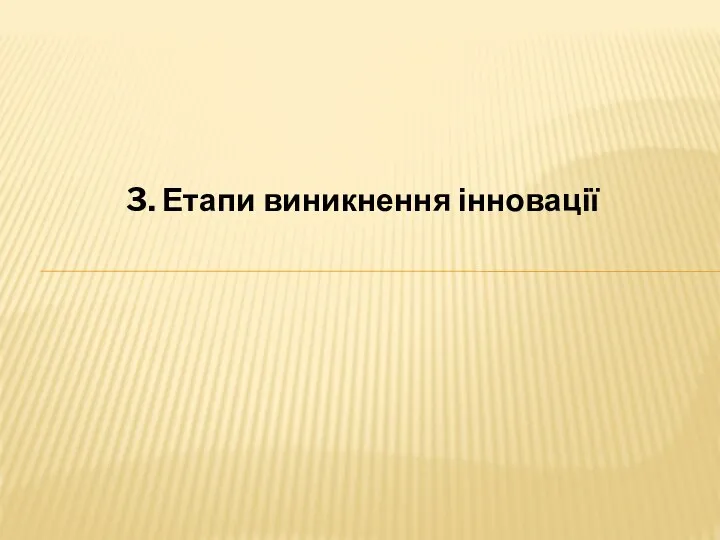 3. Етапи виникнення інновації